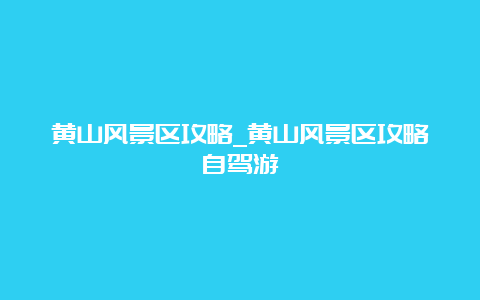 黄山风景区攻略_黄山风景区攻略自驾游